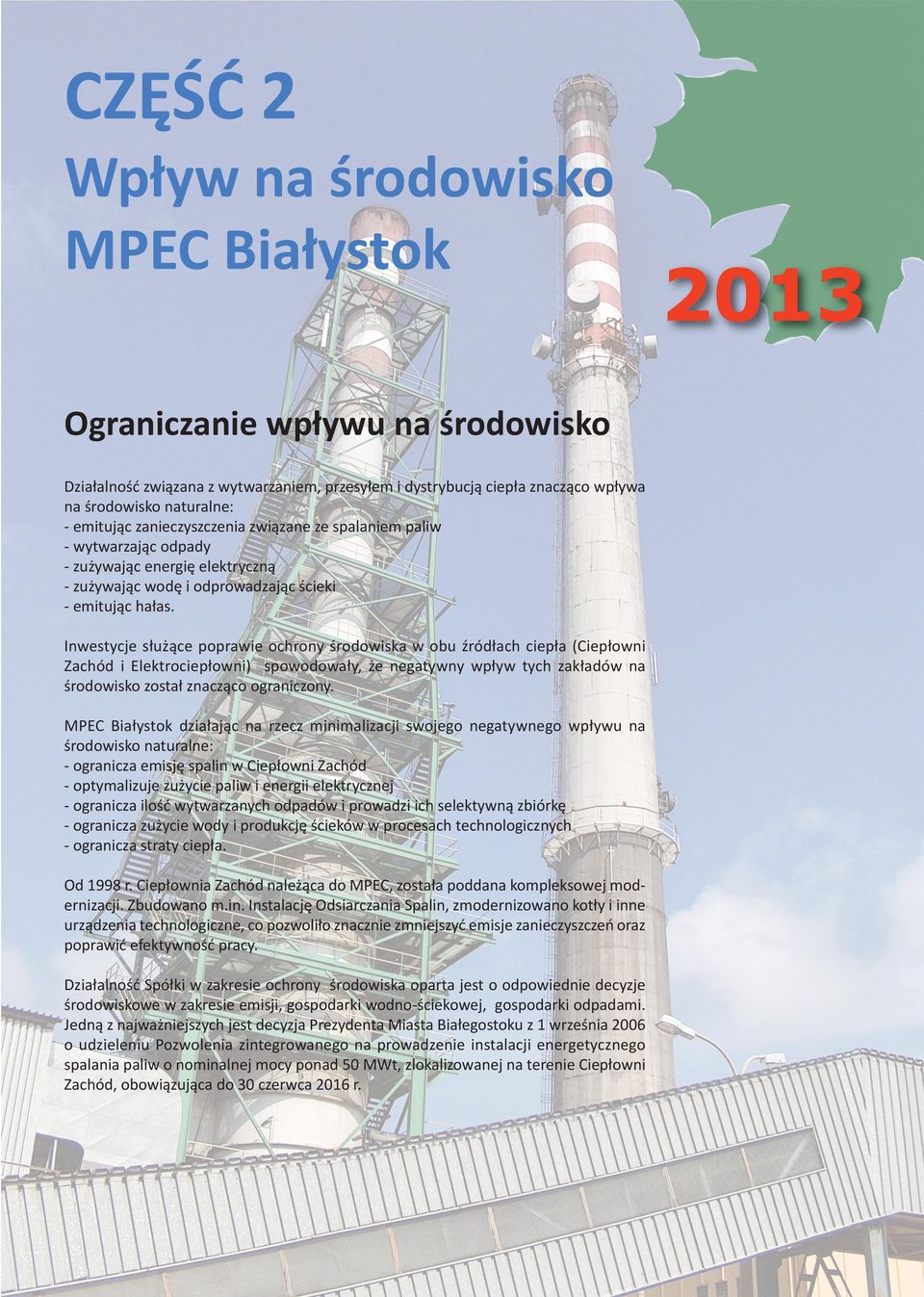 CZĘŚĆ 2
Wpływ na środowisko
MPEC Białystok

2013

Ograniczanie wpływu na środowisko

Działalność związana z wytwarzaniem, przesyłem i dystrybucją ciepła znacząco wpływa na środowisko naturalne:
- emitując zanieczyszczenia związane ze spalaniem paliw
- wytwarzając odpady
- zużywając energię elektryczną
- zużywając wodę i odprowadzając ścieki
- emitując hałas.

Inwestycje służące poprawie ochrony środowiska w obu źródłach ciepła (Ciepłowni Zachód i Elektrociepłowni) spowodowały, że negatywny wpływ tych zakładów na środowisko został znacząco ograniczony.

MPEC Białystok działając na rzecz minimalizacji swojego negatywnego wpływu na środowisko naturalne:
- ogranicza emisję spalin w Ciepłowni Zachód
- optymalizuje zużycie paliw i energii elektrycznej
- ogranicza ilość wytwarzanych odpadów i prowadzi ich selektywną zbiórkę
- ogranicza zużycie wody i produkcję ścieków w procesach technologicznych
- ogranicza straty ciepła.

Od 1998 r. Ciepłownia Zachód należąca do MPEC, została poddana kompleksowej modernizacji. Zbudowano m.in. Instalację Odsiarczania Spalin, zmodernizowano kotły i inne urządzenia technologiczne, co pozwoliło znacznie zmniejszyć emisje zanieczyszczeń oraz poprawić efektywność pracy.

Działalność Spółki w zakresie ochrony środowiska oparta jest o odpowiednie decyzje środowiskowe w zakresie emisji, gospodarki wodno-ściekowej, gospodarki odpadami. Jedną z najważniejszych jest decyzja Prezydenta Miasta Białegostoku z 1 września 2006 o udzieleniu Pozwolenia zintegrowanego na prowadzenie instalacji energetycznego spalania paliw o nominalnej mocy ponad 50 MWt, zlokalizowanej na terenie Ciepłowni Zachód, obowiązująca do 30 czerwca 2016 r.